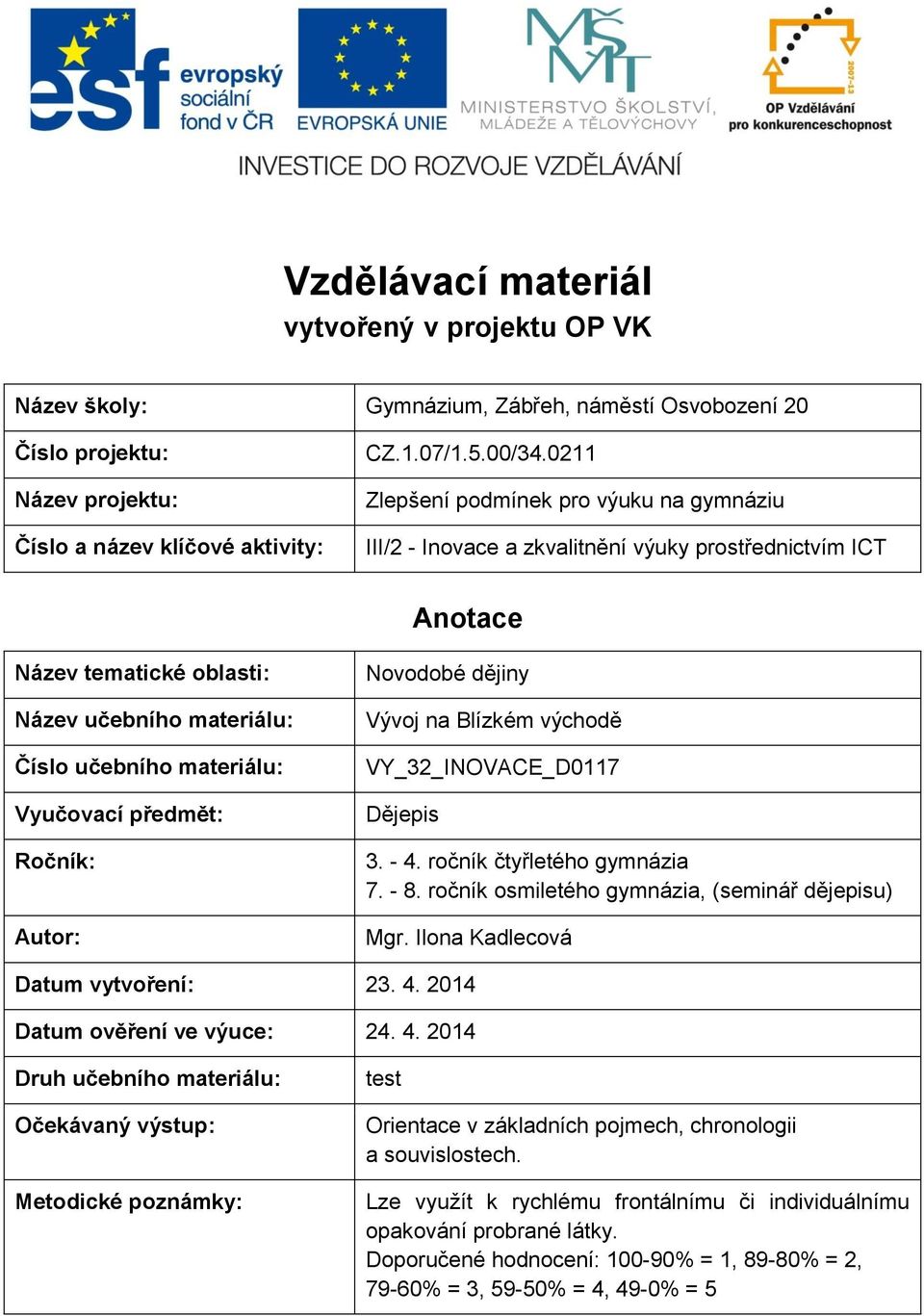 esf evropský sociální fond v ČR

EVROPSKÁ UNIE

MŠMT MINISTERSTVO ŠKOLSTVÍ, MLÁDEŽE A TĚLOVÝCHOVY

2007-13 OP Vzdělávání pro konkurenceschopnost

INVESTICE DO ROZVOJE VZDĚLÁVÁNÍ

Vzdělávací materiál
vytvořený v projektu OP VK

| Název školy: | Gymnázium, Zábřeh, náměstí Osvobození 20 |
|---|---|
| Číslo projektu: | CZ.1.07/1.5.00/34.0211 |
| Název projektu: | Zlepšení podmínek pro výuku na gymnáziu |
| Číslo a název klíčové aktivity: | III/2 - Inovace a zkvalitnění výuky prostřednictvím ICT |

Anotace

| Název tematické oblasti: | Novodobé dějiny |
|---|---|
| Název učebního materiálu: | Vývoj na Blízkém východě |
| Číslo učebního materiálu: | VY_32_INOVACE_D0117 |
| Vyučovací předmět: | Dějepis |
| Ročník: | 3. - 4. ročník čtyřletého gymnázia 7. - 8. ročník osmiletého gymnázia, (seminář dějepisu) |
| Autor: | Mgr. Ilona Kadlecová |
| Datum vytvoření: | 23. 4. 2014 |
| Datum ověření ve výuce: | 24. 4. 2014 |
| Druh učebního materiálu: | test |
| Očekávaný výstup: | Orientace v základních pojmech, chronologii a souvislostech. |
| Metodické poznámky: | Lze využít k rychlému frontálnímu či individuálnímu opakování probrané látky. Doporučené hodnocení: 100-90% = 1, 89-80% = 2, 79-60% = 3, 59-50% = 4, 49-0% = 5 |